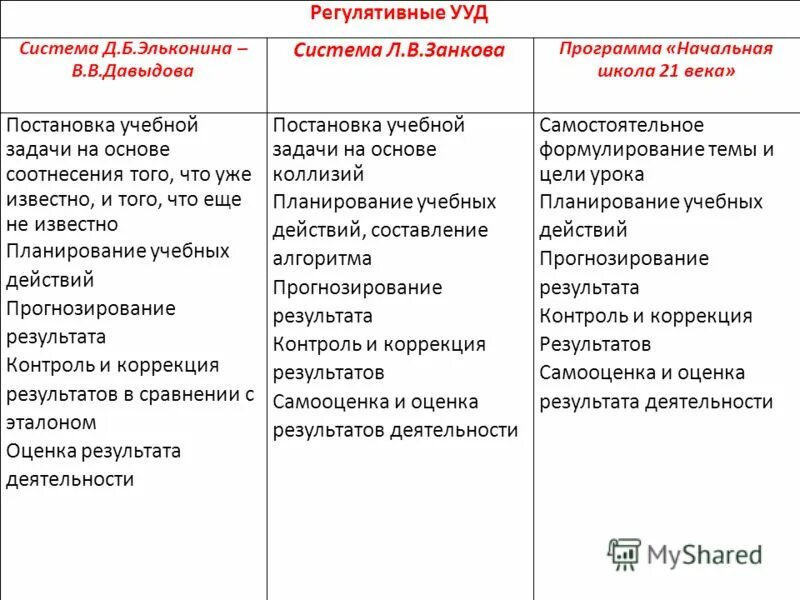 Регулятивные УУД

| Система Д.Б.Эльконина – В.В.Давыдова | Система Л.В.Занкова | Программа «Начальная школа 21 века» |
|---|---|---|
| Постановка учебной задачи на основе соотнесения того, что уже известно, и того, что еще не известно<br>Планирование учебных действий<br>Прогнозирование результата<br>Контроль и коррекция результатов в сравнении с эталоном<br>Оценка результата деятельности | Постановка учебной задачи на основе коллизий<br>Планирование учебных действий, составление алгоритма<br>Прогнозирование результата<br>Контроль и коррекция результатов<br>Самооценка и оценка результатов деятельности | Самостоятельное формулирование темы и цели урока<br>Планирование учебных действий<br>Прогнозирование результата<br>Контроль и коррекция Результатов<br>Самооценка и оценка результата деятельности |

MyShared